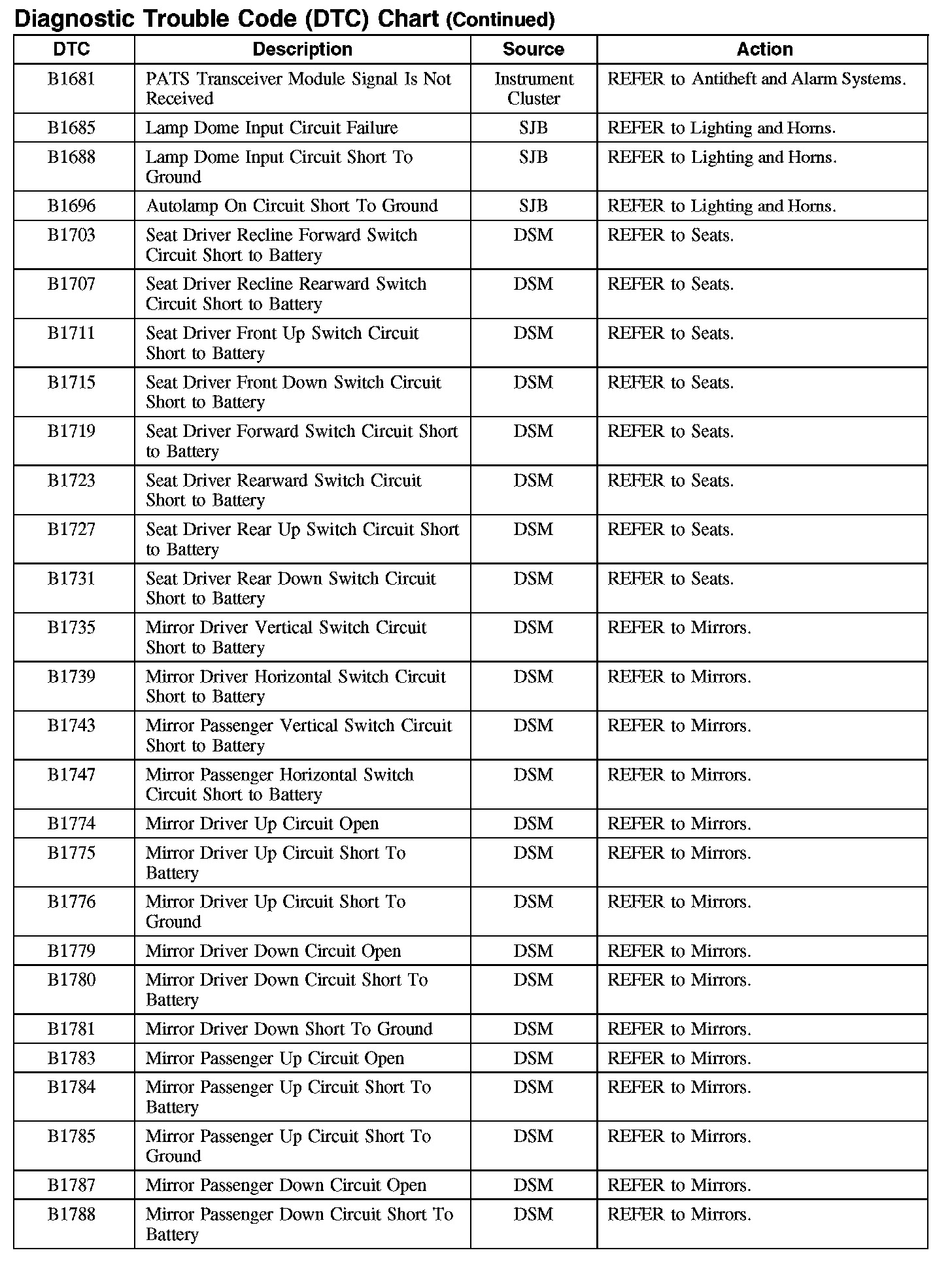 Diagnostic Trouble Code (DTC) Chart (Continued)

| DTC | Description | Source | Action |
|---|---|---|---|
| B1681 | PATS Transceiver Module Signal Is Not Received | Instrument Cluster | REFER to Antitheft and Alarm Systems. |
| B1685 | Lamp Dome Input Circuit Failure | SJB | REFER to Lighting and Horns. |
| B1688 | Lamp Dome Input Circuit Short To Ground | SJB | REFER to Lighting and Horns. |
| B1696 | Autolamp On Circuit Short To Ground | SJB | REFER to Lighting and Horns. |
| B1703 | Seat Driver Recline Forward Switch Circuit Short to Battery | DSM | REFER to Seats. |
| B1707 | Seat Driver Recline Rearward Switch Circuit Short to Battery | DSM | REFER to Seats. |
| B1711 | Seat Driver Front Up Switch Circuit Short to Battery | DSM | REFER to Seats. |
| B1715 | Seat Driver Front Down Switch Circuit Short to Battery | DSM | REFER to Seats. |
| B1719 | Seat Driver Forward Switch Circuit Short to Battery | DSM | REFER to Seats. |
| B1723 | Seat Driver Rearward Switch Circuit Short to Battery | DSM | REFER to Seats. |
| B1727 | Seat Driver Rear Up Switch Circuit Short to Battery | DSM | REFER to Seats. |
| B1731 | Seat Driver Rear Down Switch Circuit Short to Battery | DSM | REFER to Seats. |
| B1735 | Mirror Driver Vertical Switch Circuit Short to Battery | DSM | REFER to Mirrors. |
| B1739 | Mirror Driver Horizontal Switch Circuit Short to Battery | DSM | REFER to Mirrors. |
| B1743 | Mirror Passenger Vertical Switch Circuit Short to Battery | DSM | REFER to Mirrors. |
| B1747 | Mirror Passenger Horizontal Switch Circuit Short to Battery | DSM | REFER to Mirrors. |
| B1774 | Mirror Driver Up Circuit Open | DSM | REFER to Mirrors. |
| B1775 | Mirror Driver Up Circuit Short To Battery | DSM | REFER to Mirrors. |
| B1776 | Mirror Driver Up Circuit Short To Ground | DSM | REFER to Mirrors. |
| B1779 | Mirror Driver Down Circuit Open | DSM | REFER to Mirrors. |
| B1780 | Mirror Driver Down Circuit Short To Battery | DSM | REFER to Mirrors. |
| B1781 | Mirror Driver Down Short To Ground | DSM | REFER to Mirrors. |
| B1783 | Mirror Passenger Up Circuit Open | DSM | REFER to Mirrors. |
| B1784 | Mirror Passenger Up Circuit Short To Battery | DSM | REFER to Mirrors. |
| B1785 | Mirror Passenger Up Circuit Short To Ground | DSM | REFER to Mirrors. |
| B1787 | Mirror Passenger Down Circuit Open | DSM | REFER to Mirrors. |
| B1788 | Mirror Passenger Down Circuit Short To Battery | DSM | REFER to Mirrors. |